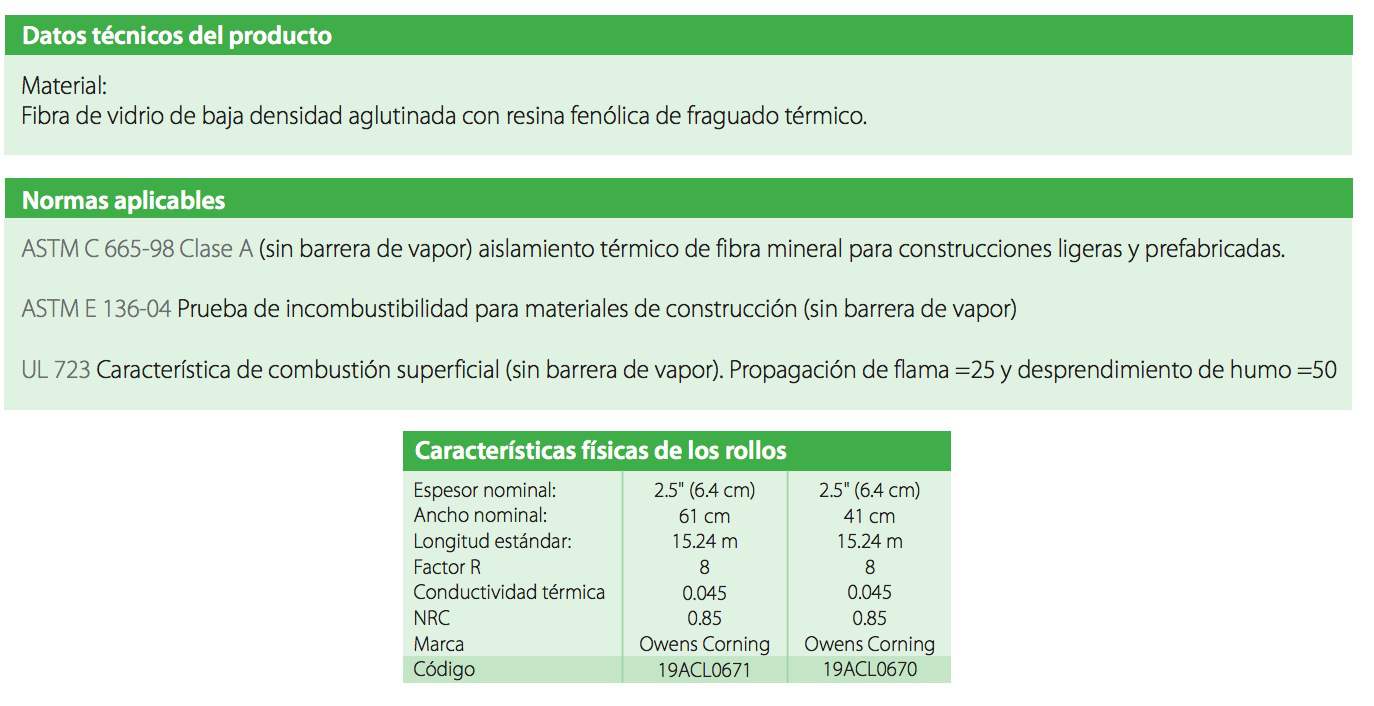 Datos técnicos del producto

Material:
Fibra de vidrio de baja densidad aglutinada con resina fenólica de fraguado térmico.

Normas aplicables

ASTM C 665-98 Clase A (sin barrera de vapor) aislamiento térmico de fibra mineral para construcciones ligeras y prefabricadas.

ASTM E 136-04 Prueba de incombustibilidad para materiales de construcción (sin barrera de vapor)

UL 723 Característica de combustión superficial (sin barrera de vapor). Propagación de flama =25 y desprendimiento de humo =50

Características físicas de los rollos

| | | |
|---|---|---|
| Espesor nominal: | 2.5" (6.4 cm) | 2.5" (6.4 cm) |
| Ancho nominal: | 61 cm | 41 cm |
| Longitud estándar: | 15.24 m | 15.24 m |
| Factor R | 8 | 8 |
| Conductividad térmica | 0.045 | 0.045 |
| NRC | 0.85 | 0.85 |
| Marca | Owens Corning | Owens Corning |
| Código | 19ACL0671 | 19ACL0670 |